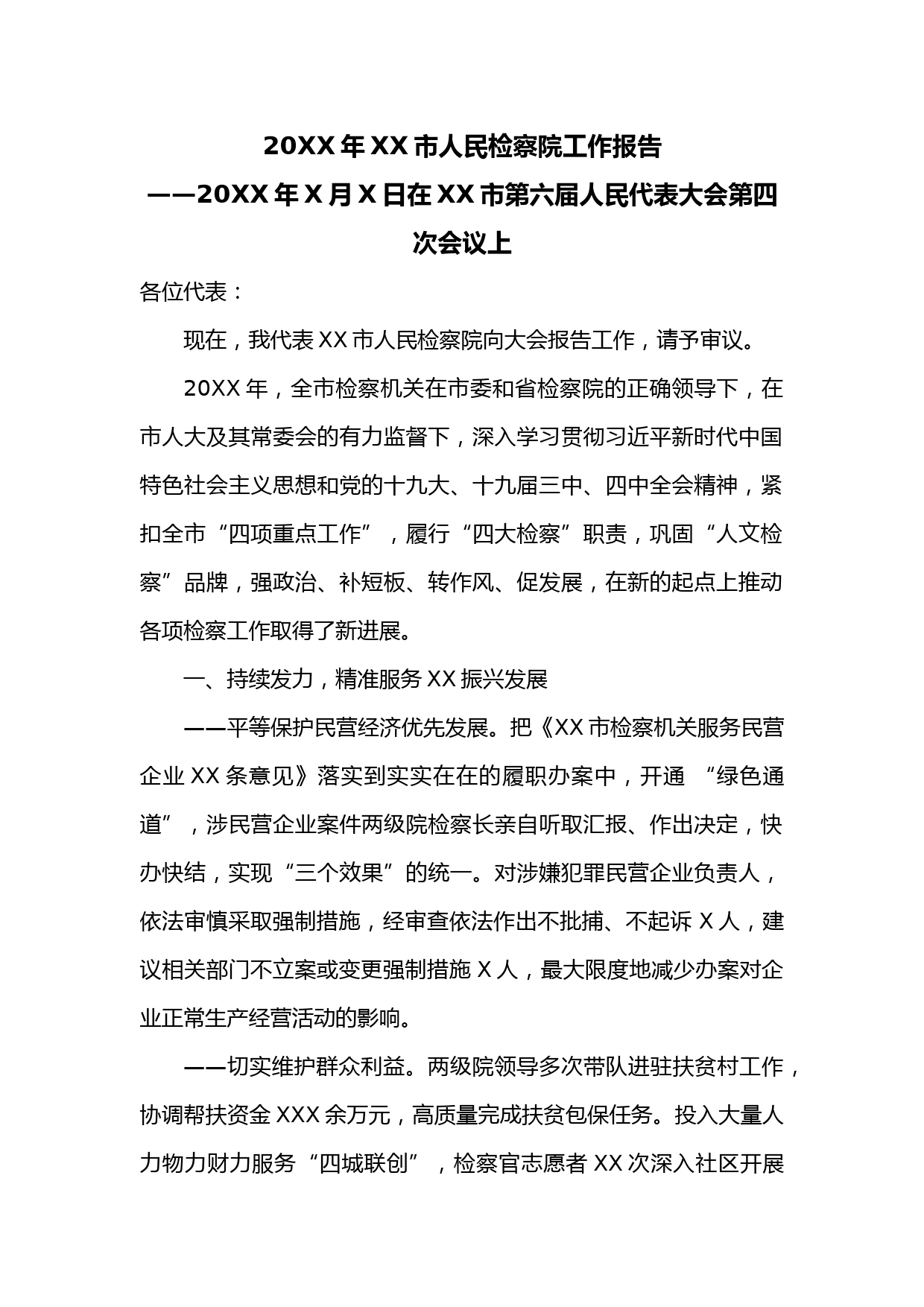 20XX 年 XX 市人民检察院工作报告
——20XX 年 X 月 X 日在 XX 市第六届人民代表大会第四次会议上

各位代表：

现在，我代表 XX 市人民检察院向大会报告工作，请予审议。

20XX 年，全市检察机关在市委和省检察院的正确领导下，在市人大及其常委会的有力监督下，深入学习贯彻习近平新时代中国特色社会主义思想和党的十九大、十九届三中、四中全会精神，紧扣全市“四项重点工作”，履行“四大检察”职责，巩固“人文检察”品牌，强政治、补短板、转作风、促发展，在新的起点上推动各项检察工作取得了新进展。

一、持续发力，精准服务 XX 振兴发展

——平等保护民营经济优先发展。把《XX 市检察机关服务民营企业 XX 条意见》落实到实实在在的履职办案中，开通 “绿色通道”，涉民营企业案件两级院检察长亲自听取汇报、作出决定，快办快结，实现“三个效果”的统一。对涉嫌犯罪民营企业负责人，依法审慎采取强制措施，经审查依法作出不批捕、不起诉 X 人，建议相关部门不立案或变更强制措施 X 人，最大限度地减少办案对企业正常生产经营活动的影响。

——切实维护群众利益。两级院领导多次带队进驻扶贫村工作，协调帮扶资金 XXX 余万元，高质量完成扶贫包保任务。投入大量人力物力财力服务“四城联创”，检察官志愿者 XX 次深入社区开展